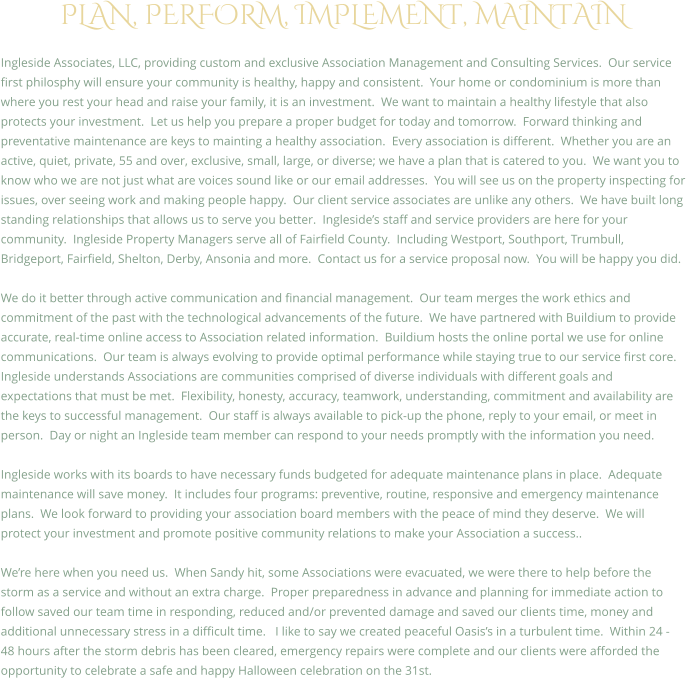 PLAN, PERFORM, IMPLEMENT, MAINTAIN

Ingleside Associates, LLC, providing custom and exclusive Association Management and Consulting Services. Our service first philosphy will ensure your community is healthy, happy and consistent. Your home or condominium is more than where you rest your head and raise your family, it is an investment. We want to maintain a healthy lifestyle that also protects your investment. Let us help you prepare a proper budget for today and tomorrow. Forward thinking and preventative maintenance are keys to mainting a healthy association. Every association is different. Whether you are an active, quiet, private, 55 and over, exclusive, small, large, or diverse; we have a plan that is catered to you. We want you to know who we are not just what are voices sound like or our email addresses. You will see us on the property inspecting for issues, over seeing work and making people happy. Our client service associates are unlike any others. We have built long standing relationships that allows us to serve you better. Ingleside's staff and service providers are here for your community. Ingleside Property Managers serve all of Fairfield County. Including Westport, Southport, Trumbull, Bridgeport, Fairfield, Shelton, Derby, Ansonia and more. Contact us for a service proposal now. You will be happy you did.

We do it better through active communication and financial management. Our team merges the work ethics and commitment of the past with the technological advancements of the future. We have partnered with Buildium to provide accurate, real-time online access to Association related information. Buildium hosts the online portal we use for online communications. Our team is always evolving to provide optimal performance while staying true to our service first core. Ingleside understands Associations are communities comprised of diverse individuals with different goals and expectations that must be met. Flexibility, honesty, accuracy, teamwork, understanding, commitment and availability are the keys to successful management. Our staff is always available to pick-up the phone, reply to your email, or meet in person. Day or night an Ingleside team member can respond to your needs promptly with the information you need.

Ingleside works with its boards to have necessary funds budgeted for adequate maintenance plans in place. Adequate maintenance will save money. It includes four programs: preventive, routine, responsive and emergency maintenance plans. We look forward to providing your association board members with the peace of mind they deserve. We will protect your investment and promote positive community relations to make your Association a success..

We're here when you need us. When Sandy hit, some Associations were evacuated, we were there to help before the storm as a service and without an extra charge. Proper preparedness in advance and planning for immediate action to follow saved our team time in responding, reduced and/or prevented damage and saved our clients time, money and additional unnecessary stress in a difficult time. I like to say we created peaceful Oasis's in a turbulent time. Within 24 - 48 hours after the storm debris has been cleared, emergency repairs were complete and our clients were afforded the opportunity to celebrate a safe and happy Halloween celebration on the 31st.